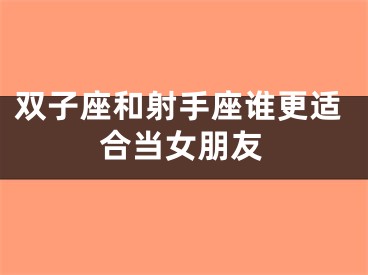 双子座和射手座谁更适合当女朋友